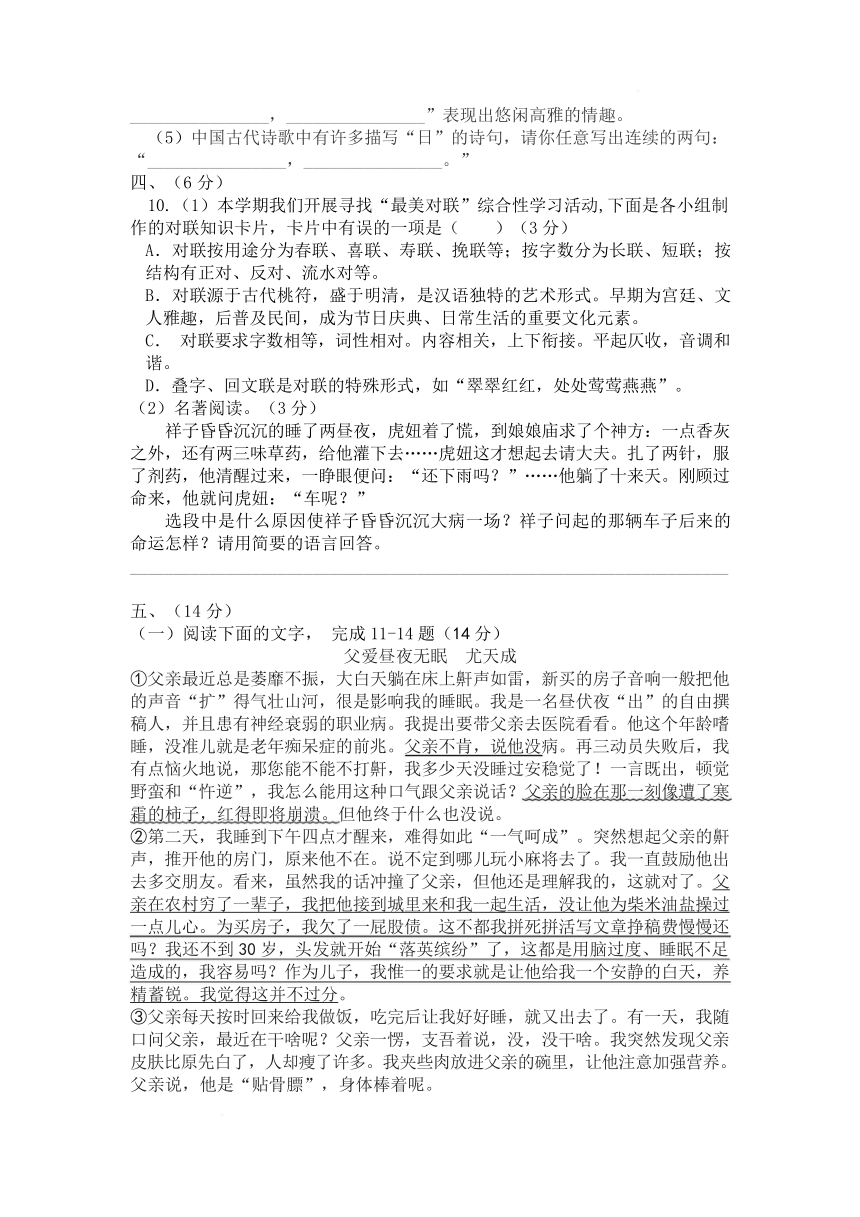 ________________，________________”表现出悠闲高雅的情趣。

（5）中国古代诗歌中有许多描写“日”的诗句，请你任意写出连续的两句：“________________，________________。”

四、（6分）

10.（1）本学期我们开展寻找“最美对联”综合性学习活动，下面是各小组制作的对联知识卡片，卡片中有误的一项是（　　）（3分）

A．对联按用途分为春联、喜联、寿联、挽联等；按字数分为长联、短联；按结构有正对、反对、流水对等。

B．对联源于古代桃符，盛于明清，是汉语独特的艺术形式。早期为宫廷、文人雅趣，后普及民间，成为节日庆典、日常生活的重要文化元素。

C． 对联要求字数相等，词性相对。内容相关，上下衔接。平起仄收，音调和谐。

D．叠字、回文联是对联的特殊形式，如“翠翠红红，处处莺莺燕燕”。

（2）名著阅读。（3分）

祥子昏昏沉沉的睡了两昼夜，虎妞着了慌，到娘娘庙求了个神方：一点香灰之外，还有两三味草药，给他灌下去……虎妞这才想起去请大夫。扎了两针，服了剂药，他清醒过来，一睁眼便问：“还下雨吗？”……他躺了十来天。刚顾过命来，他就问虎妞：“车呢？”

选段中是什么原因使祥子昏昏沉沉大病一场？祥子问起的那辆车子后来的命运怎样？请用简要的语言回答。

五、（14分）

（一）阅读下面的文字， 完成11-14题（14分）

父爱昼夜无眠　尤天成

①父亲最近总是萎靡不振，大白天躺在床上鼾声如雷，新买的房子音响一般把他的声音“扩”得气壮山河，很是影响我的睡眠。我是一名昼伏夜“出”的自由撰稿人，并且患有神经衰弱的职业病。我提出要带父亲去医院看看。他这个年龄嗜睡，没准儿就是老年痴呆症的前兆。父亲不肯，说他没病。再三动员失败后，我有点恼火地说，那您能不能不打鼾，我多少天没睡过安稳觉了！一言既出，顿觉野蛮和“忤逆”，我怎么能用这种口气跟父亲说话？父亲的脸在那一刻像遭了寒霜的柿子，红得即将崩溃。但他终于什么也没说。

②第二天，我睡到下午四点才醒来，难得如此“一气呵成”。突然想起父亲的鼾声，推开他的房门，原来他不在。说不定到哪儿玩小麻将去了。我一直鼓励他出去多交朋友。看来，虽然我的话冲撞了父亲，但他还是理解我的，这就对了。父亲在农村穷了一辈子，我把他接到城里来和我一起生活，没让他为柴米油盐操过一点儿心。为买房子，我欠了一屁股债。这不都我拼死拼活写文章挣稿费慢慢还吗？我还不到30岁，头发就开始“落英缤纷”了，这都是用脑过度、睡眠不足造成的，我容易吗？作为儿子，我惟一的要求就是让他给我一个安静的白天，养精蓄锐。我觉得这并不过分。

③父亲每天按时回来给我做饭，吃完后让我好好睡，就又出去了。有一天，我随口问父亲，最近在干啥呢？父亲一愣，支吾着说，没，没干啥。我突然发现父亲皮肤比原先白了，人却瘦了许多。我夹些肉放进父亲的碗里，让他注意加强营养。父亲说，他是“贴骨膘”，身体棒着呢。